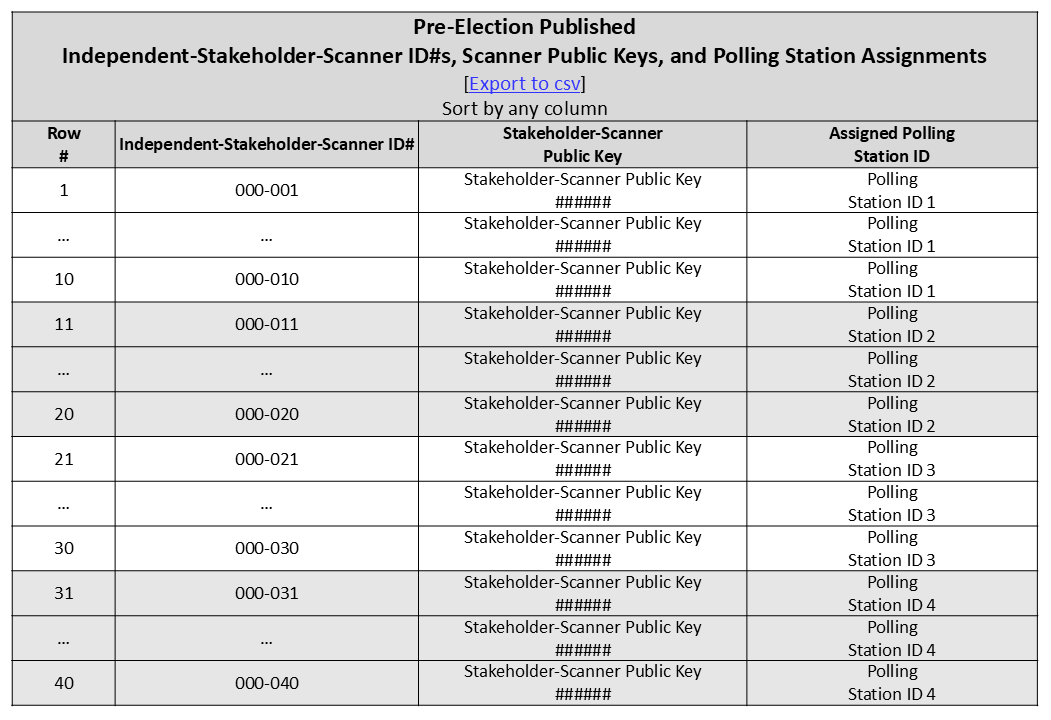 Pre-Election Published
Independent-Stakeholder-Scanner ID#s, Scanner Public Keys, and Polling Station Assignments
[Export to csv]
Sort by any column

| Row # | Independent-Stakeholder-Scanner ID# | Stakeholder-Scanner Public Key | Assigned Polling Station ID |
|---|---|---|---|
| 1 | 000-001 | Stakeholder-Scanner Public Key ###### | Polling Station ID 1 |
| … | … | Stakeholder-Scanner Public Key ###### | Polling Station ID 1 |
| 10 | 000-010 | Stakeholder-Scanner Public Key ###### | Polling Station ID 1 |
| 11 | 000-011 | Stakeholder-Scanner Public Key ###### | Polling Station ID 2 |
| … | … | Stakeholder-Scanner Public Key ###### | Polling Station ID 2 |
| 20 | 000-020 | Stakeholder-Scanner Public Key ###### | Polling Station ID 2 |
| 21 | 000-021 | Stakeholder-Scanner Public Key ###### | Polling Station ID 3 |
| … | … | Stakeholder-Scanner Public Key ###### | Polling Station ID 3 |
| 30 | 000-030 | Stakeholder-Scanner Public Key ###### | Polling Station ID 3 |
| 31 | 000-031 | Stakeholder-Scanner Public Key ###### | Polling Station ID 4 |
| … | … | Stakeholder-Scanner Public Key ###### | Polling Station ID 4 |
| 40 | 000-040 | Stakeholder-Scanner Public Key ###### | Polling Station ID 4 |